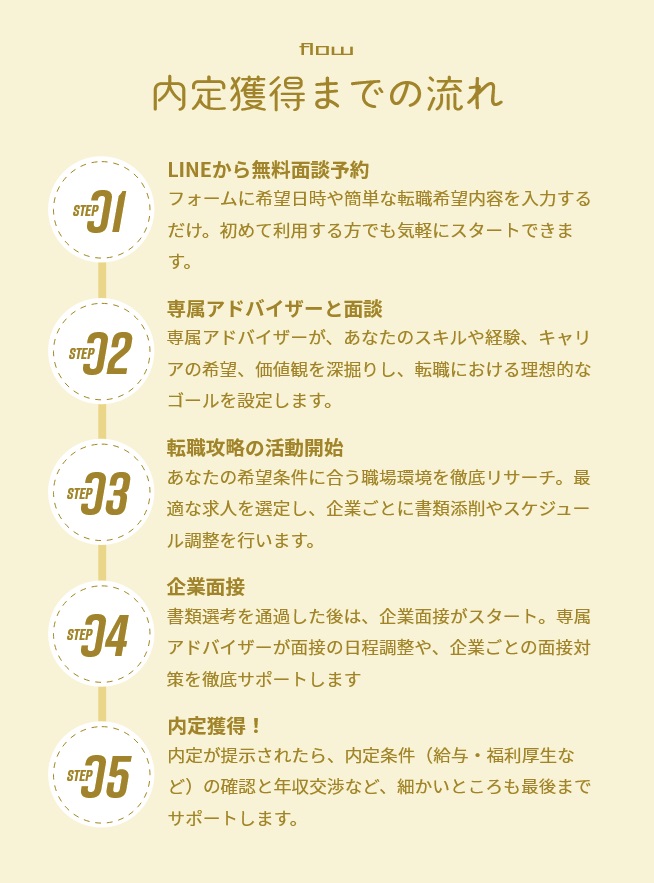 flow

内定獲得までの流れ

STEP 01

LINEから無料面談予約

フォームに希望日時や簡単な転職希望内容を入力するだけ。初めて利用する方でも気軽にスタートできます。

STEP 02

専属アドバイザーと面談

専属アドバイザーが、あなたのスキルや経験、キャリアの希望、価値観を深掘りし、転職における理想的なゴールを設定します。

STEP 03

転職攻略の活動開始

あなたの希望条件に合う職場環境を徹底リサーチ。最適な求人を選定し、企業ごとに書類添削やスケジュール調整を行います。

STEP 04

企業面接

書類選考を通過した後は、企業面接がスタート。専属アドバイザーが面接の日程調整や、企業ごとの面接対策を徹底サポートします

STEP 05

内定獲得！

内定が提示されたら、内定条件（給与・福利厚生など）の確認と年収交渉など、細かいところも最後までサポートします。